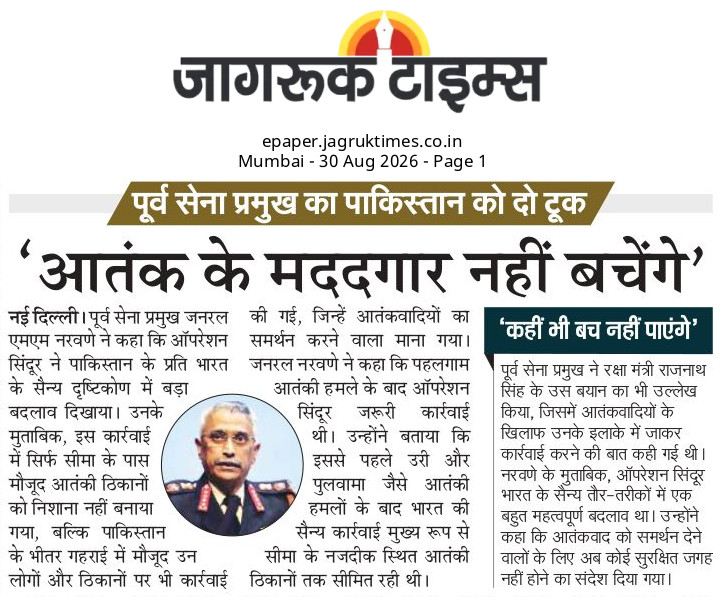 जागरूक टाइम्स

epaper.jagruktimes.co.in
Mumbai - 30 Aug 2026 - Page 1

पूर्व सेना प्रमुख का पाकिस्तान को दो टूक

'आतंक के मददगार नहीं बचेंगे'

नई दिल्ली। पूर्व सेना प्रमुख जनरल एमएम नरवणे ने कहा कि ऑपरेशन सिंदूर ने पाकिस्तान के प्रति भारत के सैन्य दृष्टिकोण में बड़ा बदलाव दिखाया। उनके मुताबिक, इस कार्रवाई में सिर्फ सीमा के पास मौजूद आतंकी ठिकानों को निशाना नहीं बनाया गया, बल्कि पाकिस्तान के भीतर गहराई में मौजूद उन लोगों और ठिकानों पर भी कार्रवाई की गई, जिन्हें आतंकवादियों का समर्थन करने वाला माना गया। जनरल नरवणे ने कहा कि पहलगाम आतंकी हमले के बाद ऑपरेशन सिंदूर जरूरी कार्रवाई थी। उन्होंने बताया कि इससे पहले उरी और पुलवामा जैसे आतंकी हमलों के बाद भारत की सैन्य कार्रवाई मुख्य रूप से सीमा के नजदीक स्थित आतंकी ठिकानों तक सीमित रही थी।

'कहीं भी बच नहीं पाएंगे'

पूर्व सेना प्रमुख ने रक्षा मंत्री राजनाथ सिंह के उस बयान का भी उल्लेख किया, जिसमें आतंकवादियों के खिलाफ उनके इलाके में जाकर कार्रवाई करने की बात कही गई थी। नरवणे के मुताबिक, ऑपरेशन सिंदूर भारत के सैन्य तौर-तरीकों में एक बहुत महत्वपूर्ण बदलाव था। उन्होंने कहा कि आतंकवाद को समर्थन देने वालों के लिए अब कोई सुरक्षित जगह नहीं होने का संदेश दिया गया।